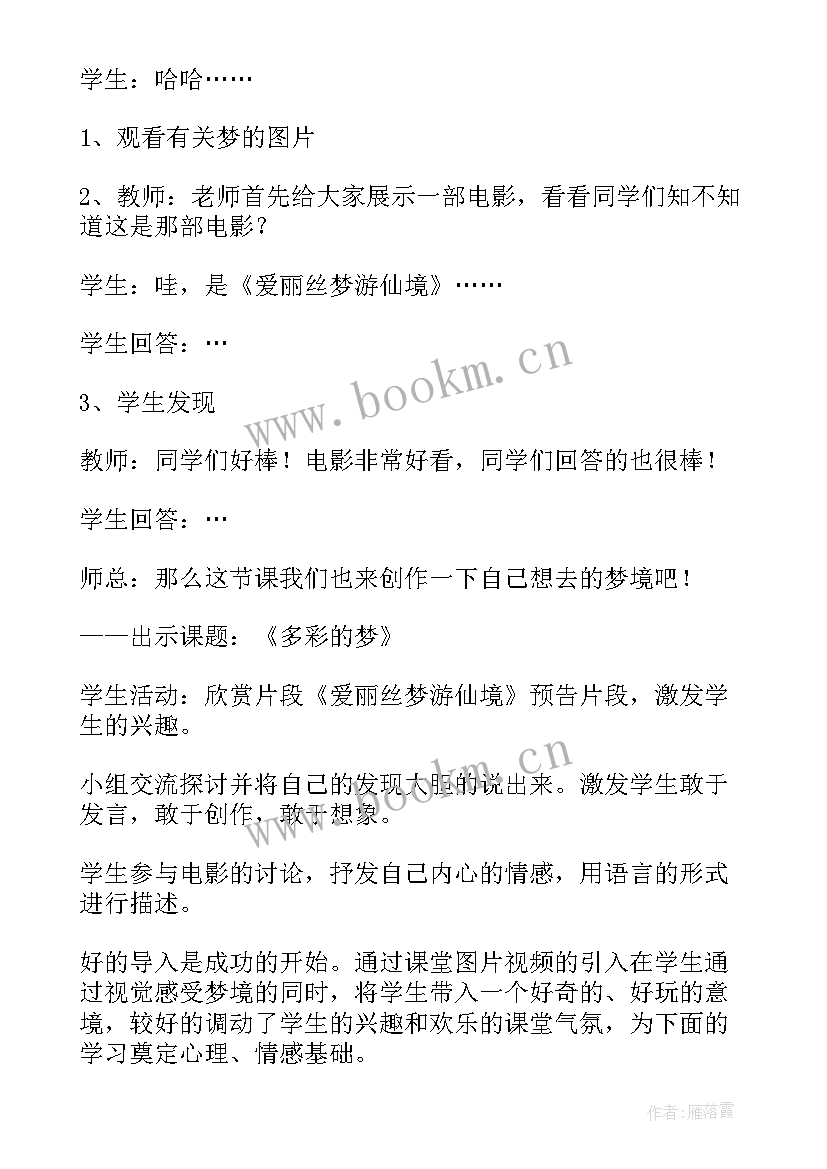 学生：哈哈……

1、观看有关梦的图片

2、教师：老师首先给大家展示一部电影，看看同学们知不知道这是那部电影？

学生：哇，是《爱丽丝梦游仙境》……

学生回答：…

3、学生发现

教师：同学们好棒！电影非常好看，同学们回答的也很棒！

学生回答：…

师总：那么这节课我们也来创作一下自己想去的梦境吧！

——出示课题：《多彩的梦》

学生活动：欣赏片段《爱丽丝梦游仙境》预告片段，激发学生的兴趣。

小组交流探讨并将自己的发现大胆的说出来。激发学生敢于发言，敢于创作，敢于想象。

学生参与电影的讨论，抒发自己内心的情感，用语言的形式进行描述。

好的导入是成功的开始。通过课堂图片视频的引入在学生通过视觉感受梦境的同时，将学生带入一个好奇的、好玩的意境，较好的调动了学生的兴趣和欢乐的课堂气氛，为下面的学习奠定心理、情感基础。

www.bookm.cn

www.bookm.cn

作者：雁落霞